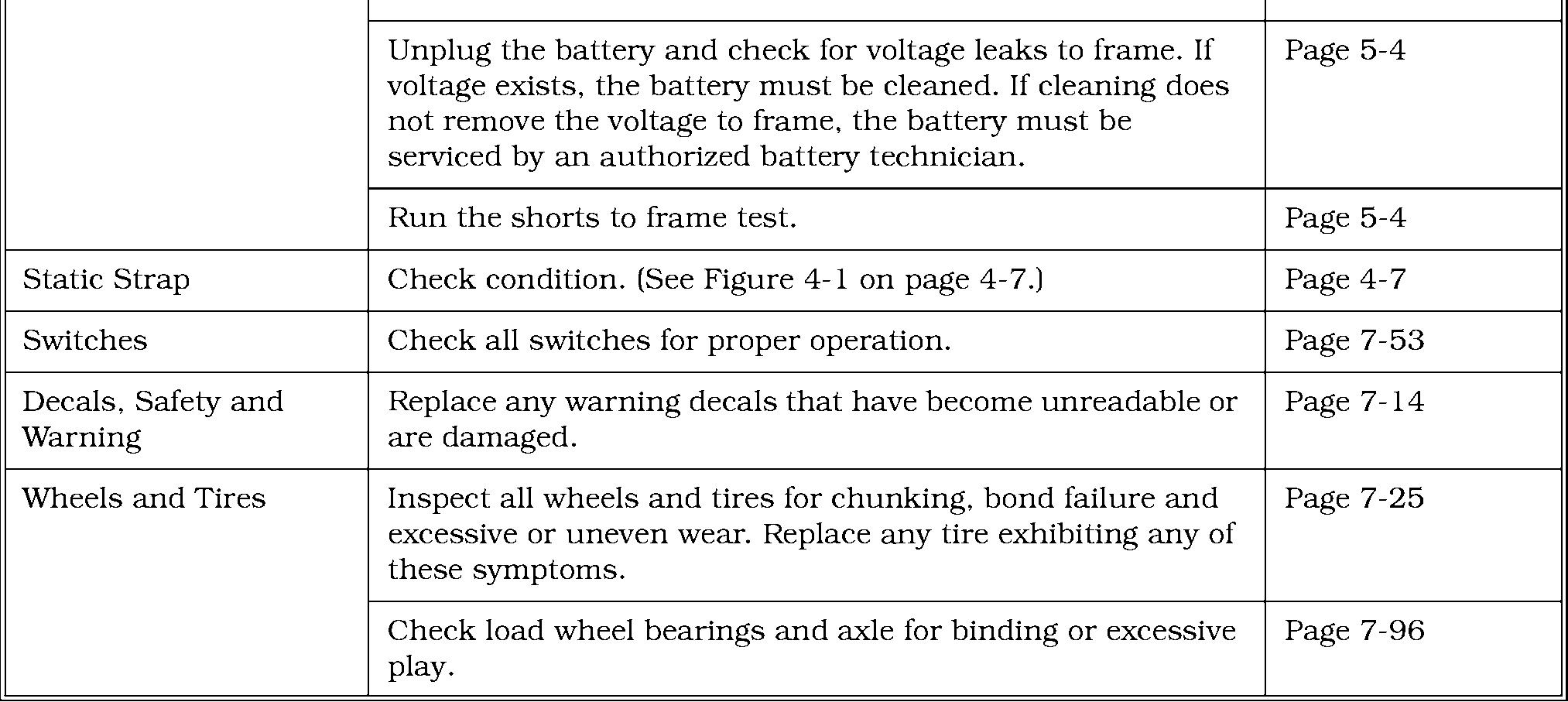 | | | |
|---|---|---|
| | Unplug the battery and check for voltage leaks to frame. If voltage exists, the battery must be cleaned. If cleaning does not remove the voltage to frame, the battery must be serviced by an authorized battery technician. | Page 5-4 |
| | Run the shorts to frame test. | Page 5-4 |
| Static Strap | Check condition. (See Figure 4-1 on page 4-7.) | Page 4-7 |
| Switches | Check all switches for proper operation. | Page 7-53 |
| Decals, Safety and Warning | Replace any warning decals that have become unreadable or are damaged. | Page 7-14 |
| Wheels and Tires | Inspect all wheels and tires for chunking, bond failure and excessive or uneven wear. Replace any tire exhibiting any of these symptoms. | Page 7-25 |
| | Check load wheel bearings and axle for binding or excessive play. | Page 7-96 |